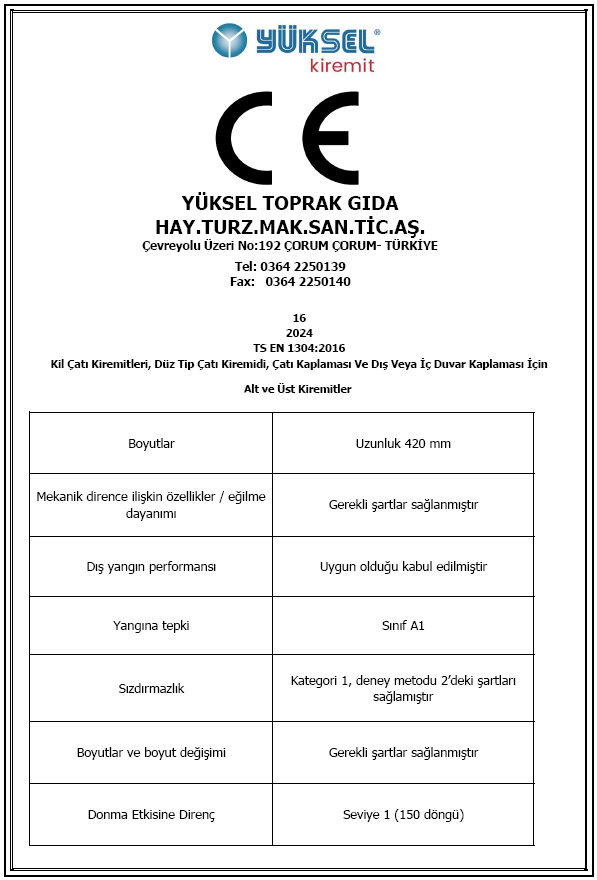 YÜKSEL®
kiremit

CE

YÜKSEL TOPRAK GIDA
HAY.TURZ.MAK.SAN.TİC.AŞ.
Çevreyolu Üzeri No:192 ÇORUM ÇORUM- TÜRKİYE

Tel: 0364 2250139
Fax: 0364 2250140

16
2024
TS EN 1304:2016
Kil Çatı Kiremitleri, Düz Tip Çatı Kiremidi, Çatı Kaplaması Ve Dış Veya İç Duvar Kaplaması İçin

Alt ve Üst Kiremitler

| Boyutlar | Uzunluk 420 mm |
|---|---|
| Mekanik dirence ilişkin özellikler / eğilme dayanımı | Gerekli şartlar sağlanmıştır |
| Dış yangın performansı | Uygun olduğu kabul edilmiştir |
| Yangına tepki | Sınıf A1 |
| Sızdırmazlık | Kategori 1, deney metodu 2'deki şartları sağlamıştır |
| Boyutlar ve boyut değişimi | Gerekli şartlar sağlanmıştır |
| Donma Etkisine Direnç | Seviye 1 (150 döngü) |